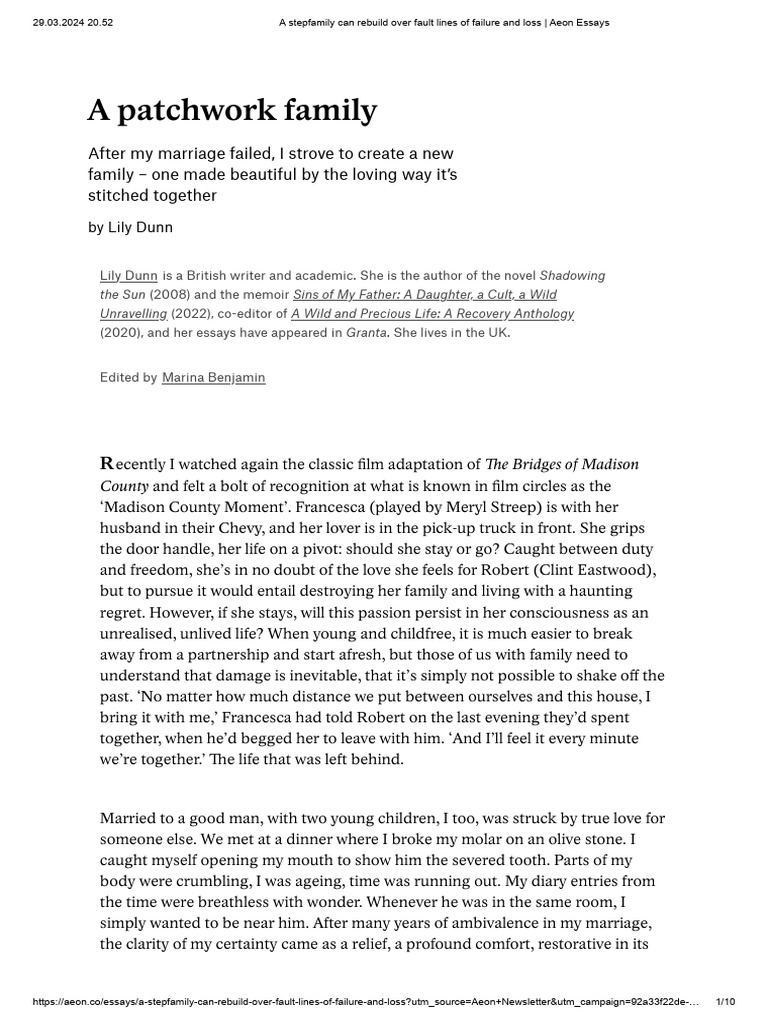 29.03.2024 20.52 A stepfamily can rebuild over fault lines of failure and loss | Aeon Essays

A patchwork family

After my marriage failed, I strove to create a new family – one made beautiful by the loving way it's stitched together

by Lily Dunn

Lily Dunn is a British writer and academic. She is the author of the novel Shadowing the Sun (2008) and the memoir Sins of My Father: A Daughter, a Cult, a Wild Unravelling (2022), co-editor of A Wild and Precious Life: A Recovery Anthology (2020), and her essays have appeared in Granta. She lives in the UK.

Edited by Marina Benjamin

Recently I watched again the classic film adaptation of The Bridges of Madison County and felt a bolt of recognition at what is known in film circles as the 'Madison County Moment'. Francesca (played by Meryl Streep) is with her husband in their Chevy, and her lover is in the pick-up truck in front. She grips the door handle, her life on a pivot: should she stay or go? Caught between duty and freedom, she's in no doubt of the love she feels for Robert (Clint Eastwood), but to pursue it would entail destroying her family and living with a haunting regret. However, if she stays, will this passion persist in her consciousness as an unrealised, unlived life? When young and childfree, it is much easier to break away from a partnership and start afresh, but those of us with family need to understand that damage is inevitable, that it's simply not possible to shake off the past. 'No matter how much distance we put between ourselves and this house, I bring it with me,' Francesca had told Robert on the last evening they'd spent together, when he'd begged her to leave with him. 'And I'll feel it every minute we're together.' The life that was left behind.

Married to a good man, with two young children, I too, was struck by true love for someone else. We met at a dinner where I broke my molar on an olive stone. I caught myself opening my mouth to show him the severed tooth. Parts of my body were crumbling, I was ageing, time was running out. My diary entries from the time were breathless with wonder. Whenever he was in the same room, I simply wanted to be near him. After many years of ambivalence in my marriage, the clarity of my certainty came as a relief, a profound comfort, restorative in its

https://aeon.co/essays/a-stepfamily-can-rebuild-over-fault-lines-of-failure-and-loss?utm_source=Aeon+Newsletter&utm_campaign=92a33f22de-... 1/10